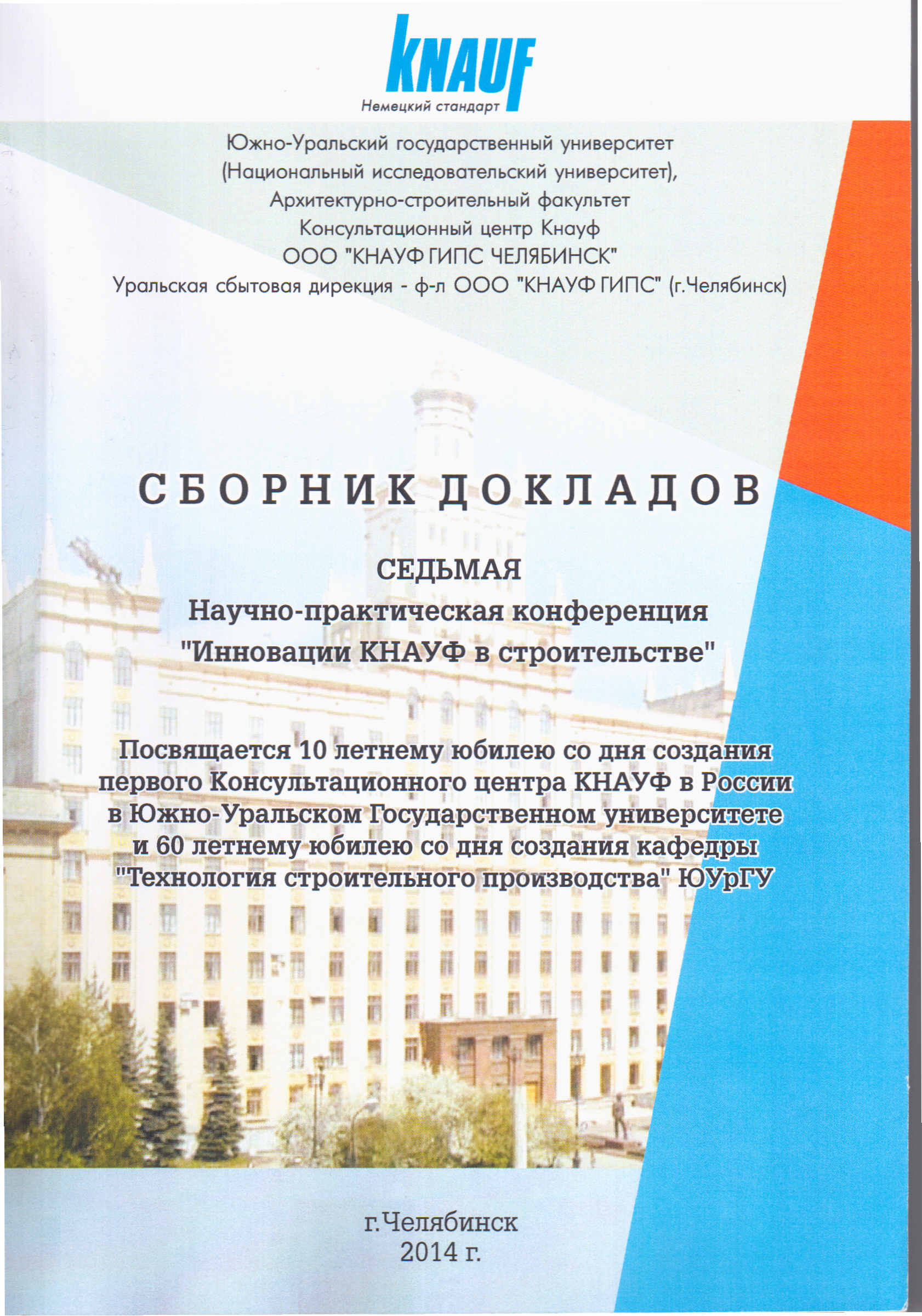 KNAUF
Немецкий стандарт

Южно-Уральский государственный университет
(Национальный исследовательский университет),
Архитектурно-строительный факультет
Консультационный центр Кнауф
ООО "КНАУФ ГИПС ЧЕЛЯБИНСК"
Уральская сбытовая дирекция - ф-л ООО "КНАУФ ГИПС" (г.Челябинск)

СБОРНИК ДОКЛАДОВ

СЕДЬМАЯ
Научно-практическая конференция
"Инновации КНАУФ в строительстве"

Посвящается 10 летнему юбилею со дня создания первого Консультационного центра КНАУФ в России в Южно-Уральском Государственном университете и 60 летнему юбилею со дня создания кафедры "Технология строительного производства" ЮУрГУ

г.Челябинск
2014 г.